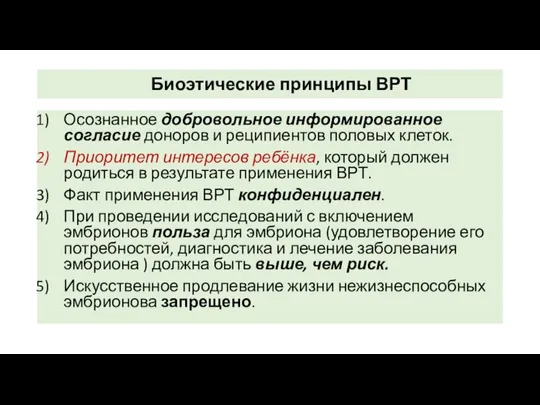 Биоэтические принципы ВРТ

1) Осознанное добровольное информированное согласие доноров и реципиентов половых клеток.
2) Приоритет интересов ребёнка, который должен родиться в результате применения ВРТ.
3) Факт применения ВРТ конфиденциален.
4) При проведении исследований с включением эмбрионов польза для эмбриона (удовлетворение его потребностей, диагностика и лечение заболевания эмбриона ) должна быть выше, чем риск.
5) Искусственное продлевание жизни нежизнеспособных эмбрионова запрещено.